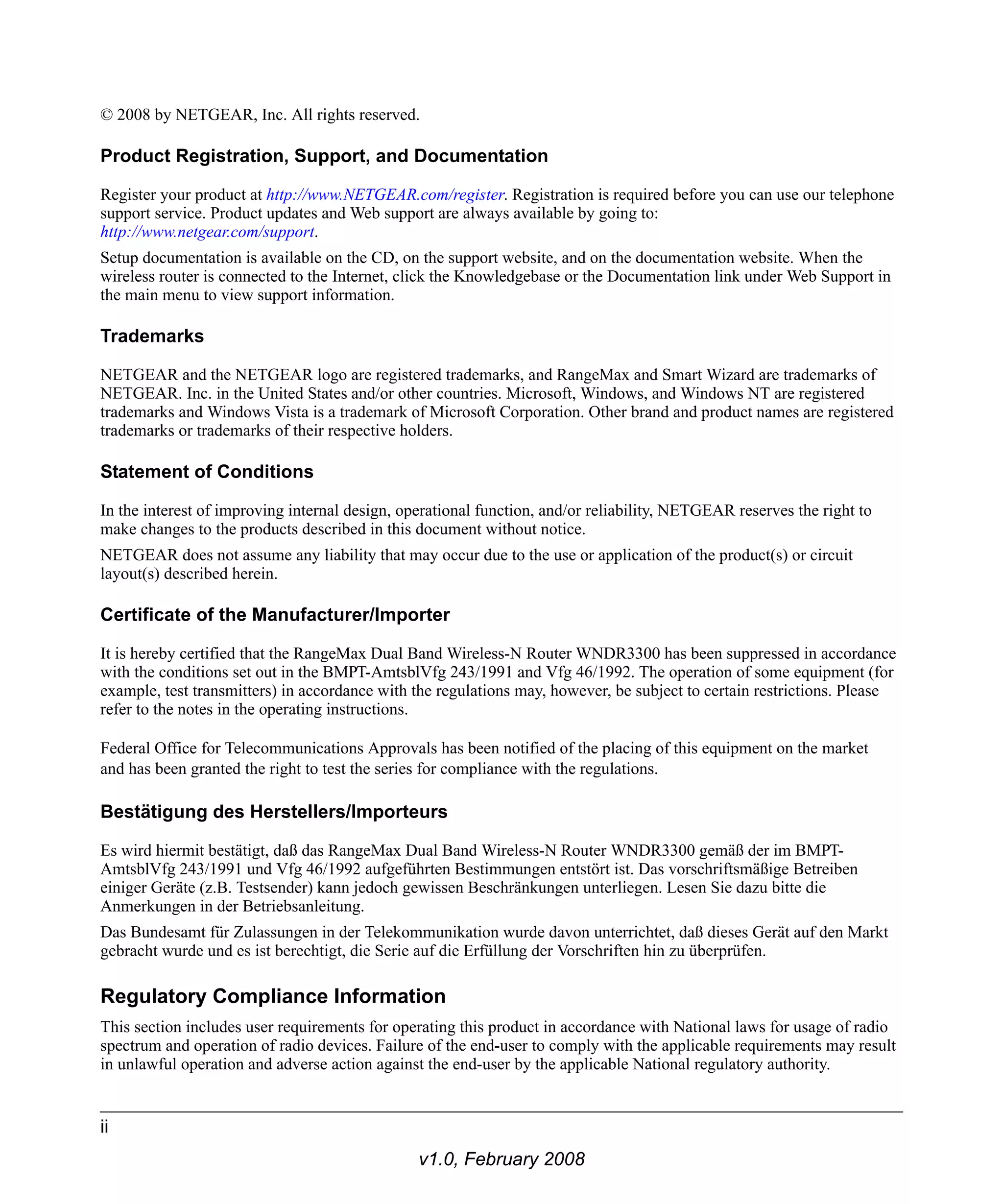 © 2008 by NETGEAR, Inc. All rights reserved.

Product Registration, Support, and Documentation

Register your product at http://www.NETGEAR.com/register. Registration is required before you can use our telephone support service. Product updates and Web support are always available by going to: http://www.netgear.com/support.

Setup documentation is available on the CD, on the support website, and on the documentation website. When the wireless router is connected to the Internet, click the Knowledgebase or the Documentation link under Web Support in the main menu to view support information.

Trademarks

NETGEAR and the NETGEAR logo are registered trademarks, and RangeMax and Smart Wizard are trademarks of NETGEAR. Inc. in the United States and/or other countries. Microsoft, Windows, and Windows NT are registered trademarks and Windows Vista is a trademark of Microsoft Corporation. Other brand and product names are registered trademarks or trademarks of their respective holders.

Statement of Conditions

In the interest of improving internal design, operational function, and/or reliability, NETGEAR reserves the right to make changes to the products described in this document without notice.

NETGEAR does not assume any liability that may occur due to the use or application of the product(s) or circuit layout(s) described herein.

Certificate of the Manufacturer/Importer

It is hereby certified that the RangeMax Dual Band Wireless-N Router WNDR3300 has been suppressed in accordance with the conditions set out in the BMPT-AmtsblVfg 243/1991 and Vfg 46/1992. The operation of some equipment (for example, test transmitters) in accordance with the regulations may, however, be subject to certain restrictions. Please refer to the notes in the operating instructions.

Federal Office for Telecommunications Approvals has been notified of the placing of this equipment on the market and has been granted the right to test the series for compliance with the regulations.

Bestätigung des Herstellers/Importeurs

Es wird hiermit bestätigt, daß das RangeMax Dual Band Wireless-N Router WNDR3300 gemäß der im BMPT-AmtsblVfg 243/1991 und Vfg 46/1992 aufgeführten Bestimmungen entstört ist. Das vorschriftsmäßige Betreiben einiger Geräte (z.B. Testsender) kann jedoch gewissen Beschränkungen unterliegen. Lesen Sie dazu bitte die Anmerkungen in der Betriebsanleitung.

Das Bundesamt für Zulassungen in der Telekommunikation wurde davon unterrichtet, daß dieses Gerät auf den Markt gebracht wurde und es ist berechtigt, die Serie auf die Erfüllung der Vorschriften hin zu überprüfen.

Regulatory Compliance Information

This section includes user requirements for operating this product in accordance with National laws for usage of radio spectrum and operation of radio devices. Failure of the end-user to comply with the applicable requirements may result in unlawful operation and adverse action against the end-user by the applicable National regulatory authority.

ii

v1.0, February 2008